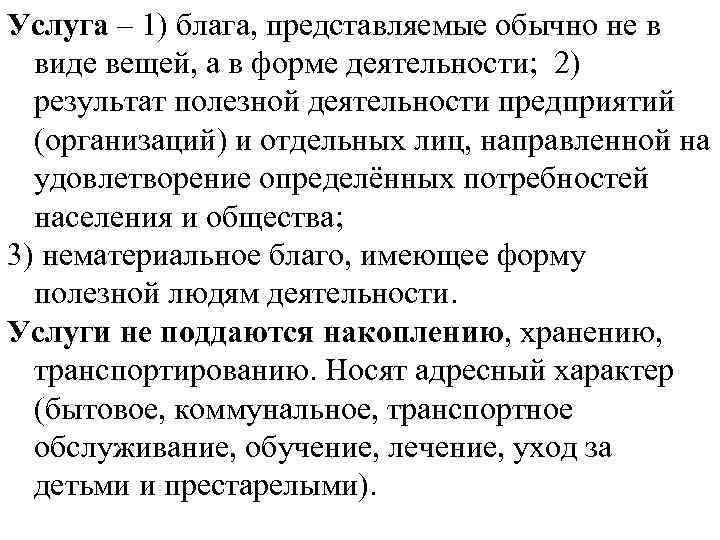 Услуга – 1) блага, представляемые обычно не в виде вещей, а в форме деятельности; 2) результат полезной деятельности предприятий (организаций) и отдельных лиц, направленной на удовлетворение определённых потребностей населения и общества;

3) нематериальное благо, имеющее форму полезной людям деятельности.

Услуги не поддаются накоплению, хранению, транспортированию. Носят адресный характер (бытовое, коммунальное, транспортное обслуживание, обучение, лечение, уход за детьми и престарелыми).